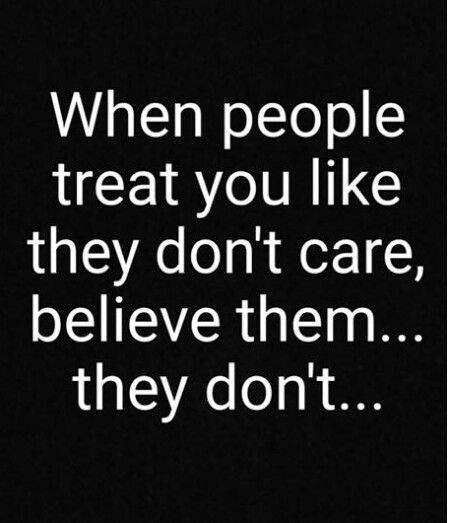 When people treat you like they don't care, believe them... they don't...